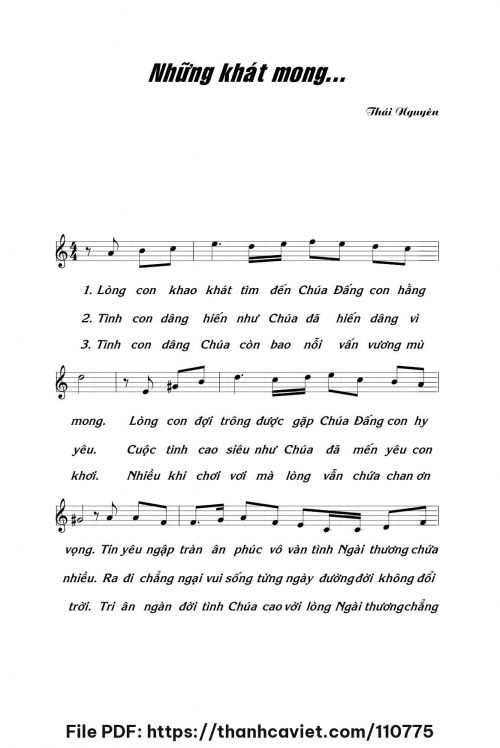 Những khát mong...

Thái Nguyên

1. Lòng con khao khát tìm đến Chúa Đấng con hằng
2. Tình con dâng hiến như Chúa đã hiến dâng vì
3. Tình con dâng Chúa còn bao nỗi vấn vương mù

mong. Lòng con đợi trông được gặp Chúa Đấng con hy
yêu. Cuộc tình cao siêu như Chúa đã mến yêu con
khơi. Nhiều khi chơi vơi mà lòng vẫn chứa chan ơn

vọng. Tin yêu ngập tràn ân phúc vô vàn tình Ngài thương chứa
nhiều. Ra đi chẳng ngại vui sống từng ngày đường đời không đổi
trời. Tri ân ngàn đời tình Chúa cao vời lòng Ngài thương chẳng

File PDF: https://thanhcaviet.com/110775